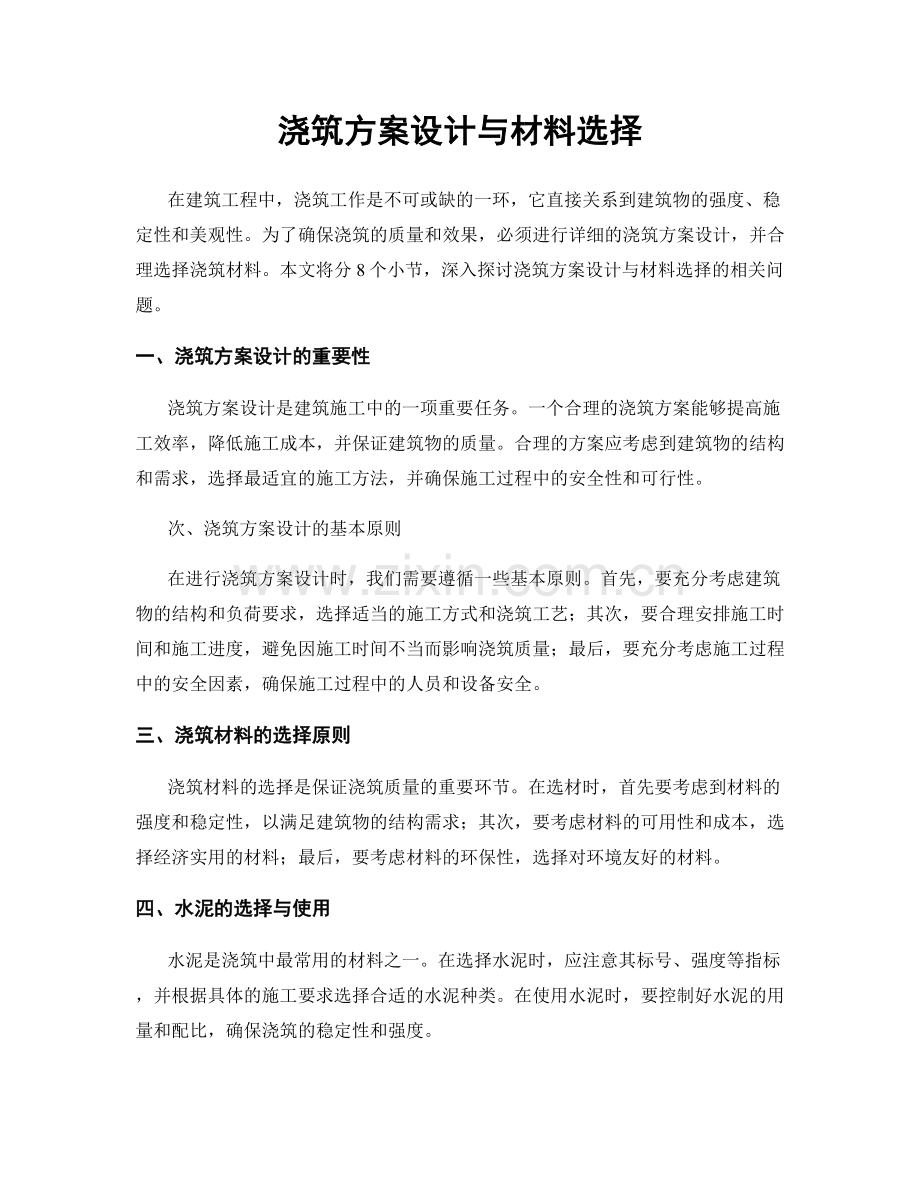 浇筑方案设计与材料选择

在建筑工程中，浇筑工作是不可或缺的一环，它直接关系到建筑物的强度、稳定性和美观性。为了确保浇筑的质量和效果，必须进行详细的浇筑方案设计，并合理选择浇筑材料。本文将分 8 个小节，深入探讨浇筑方案设计与材料选择的相关问题。

一、浇筑方案设计的重要性

浇筑方案设计是建筑施工中的一项重要任务。一个合理的浇筑方案能够提高施工效率，降低施工成本，并保证建筑物的质量。合理的方案应考虑到建筑物的结构和需求，选择最适宜的施工方法，并确保施工过程中的安全性和可行性。

次、浇筑方案设计的基本原则

在进行浇筑方案设计时，我们需要遵循一些基本原则。首先，要充分考虑建筑物的结构和负荷要求，选择适当的施工方式和浇筑工艺；其次，要合理安排施工时间和施工进度，避免因施工时间不当而影响浇筑质量；最后，要充分考虑施工过程中的安全因素，确保施工过程中的人员和设备安全。

www.zixin.com.cn

三、浇筑材料的选择原则

浇筑材料的选择是保证浇筑质量的重要环节。在选材时，首先要考虑到材料的强度和稳定性，以满足建筑物的结构需求；其次，要考虑材料的可用性和成本，选择经济实用的材料；最后，要考虑材料的环保性，选择对环境友好的材料。

四、水泥的选择与使用

水泥是浇筑中最常用的材料之一。在选择水泥时，应注意其标号、强度等指标，并根据具体的施工要求选择合适的水泥种类。在使用水泥时，要控制好水泥的用量和配比，确保浇筑的稳定性和强度。